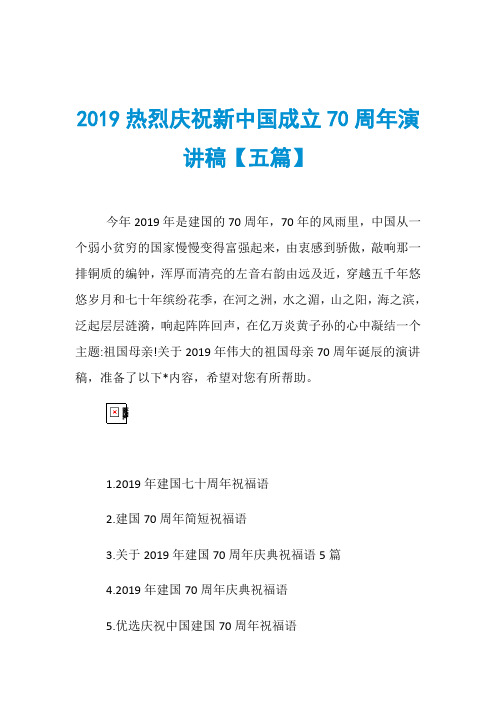 2019 热烈庆祝新中国成立 70 周年演讲稿【五篇】

今年 2019 年是建国的 70 周年，70 年的风雨里，中国从一个弱小贫穷的国家慢慢变得富强起来，由衷感到骄傲，敲响那一排铜质的编钟，浑厚而清亮的左音右韵由远及近，穿越五千年悠悠岁月和七十年缤纷花季，在河之洲，水之湄，山之阳，海之滨，泛起层层涟漪，响起阵阵回声，在亿万炎黄子孙的心中凝结一个主题:祖国母亲!关于 2019 年伟大的祖国母亲 70 周年诞辰的演讲稿，准备了以下*内容，希望对您有所帮助。

1.2019 年建国七十周年祝福语

2.建国 70 周年简短祝福语

3.关于 2019 年建国 70 周年庆典祝福语 5 篇

4.2019 年建国 70 周年庆典祝福语

5.优选庆祝中国建国 70 周年祝福语